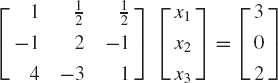 $\begin{bmatrix} 1 & \frac{1}{2} & \frac{1}{2} \\ -1 & 2 & -1 \\ 4 & -3 & 1 \end{bmatrix} \begin{bmatrix} x_1 \\ x_2 \\ x_3 \end{bmatrix} = \begin{bmatrix} 3 \\ 0 \\ 2 \end{bmatrix}$